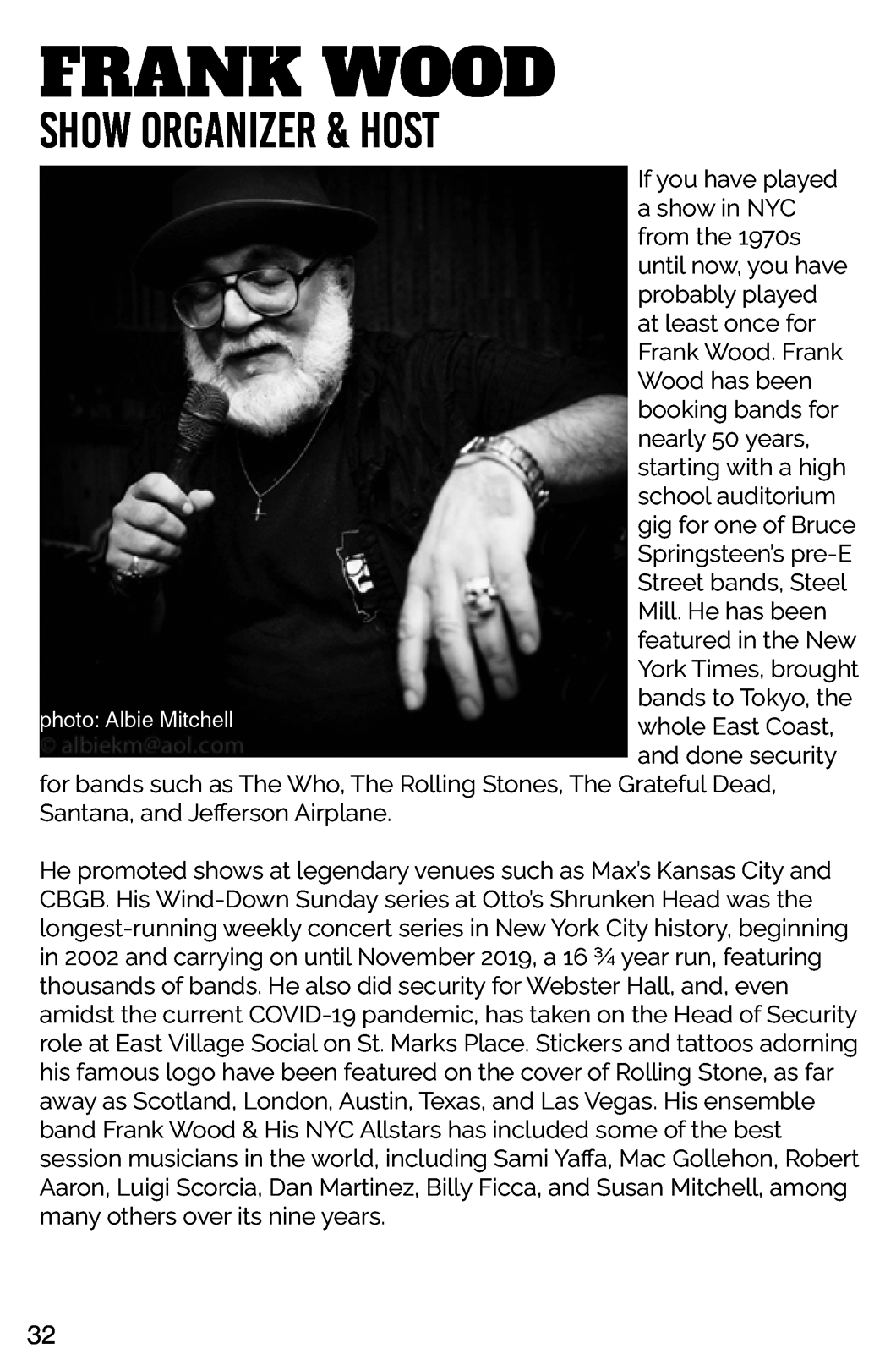 FRANK WOOD
SHOW ORGANIZER & HOST

photo: Albie Mitchell
© albiekm@aol.com

If you have played a show in NYC from the 1970s until now, you have probably played at least once for Frank Wood. Frank Wood has been booking bands for nearly 50 years, starting with a high school auditorium gig for one of Bruce Springsteen's pre-E Street bands, Steel Mill. He has been featured in the New York Times, brought bands to Tokyo, the whole East Coast, and done security for bands such as The Who, The Rolling Stones, The Grateful Dead, Santana, and Jefferson Airplane.

He promoted shows at legendary venues such as Max's Kansas City and CBGB. His Wind-Down Sunday series at Otto's Shrunken Head was the longest-running weekly concert series in New York City history, beginning in 2002 and carrying on until November 2019, a 16 ¾ year run, featuring thousands of bands. He also did security for Webster Hall, and, even amidst the current COVID-19 pandemic, has taken on the Head of Security role at East Village Social on St. Marks Place. Stickers and tattoos adorning his famous logo have been featured on the cover of Rolling Stone, as far away as Scotland, London, Austin, Texas, and Las Vegas. His ensemble band Frank Wood & His NYC Allstars has included some of the best session musicians in the world, including Sami Yaffa, Mac Gollehon, Robert Aaron, Luigi Scorcia, Dan Martinez, Billy Ficca, and Susan Mitchell, among many others over its nine years.

32